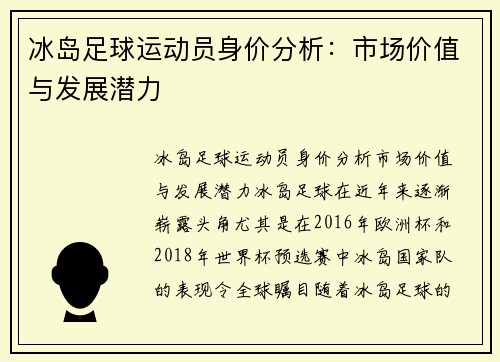 冰岛足球运动员身价分析：市场价值与发展潜力

冰岛足球运动员身价分析市场价值与发展潜力冰岛足球在近年来逐渐崭露头角尤其是在2016年欧洲杯和2018年世界杯预选赛中冰岛国家队的表现令全球瞩目随着冰岛足球的